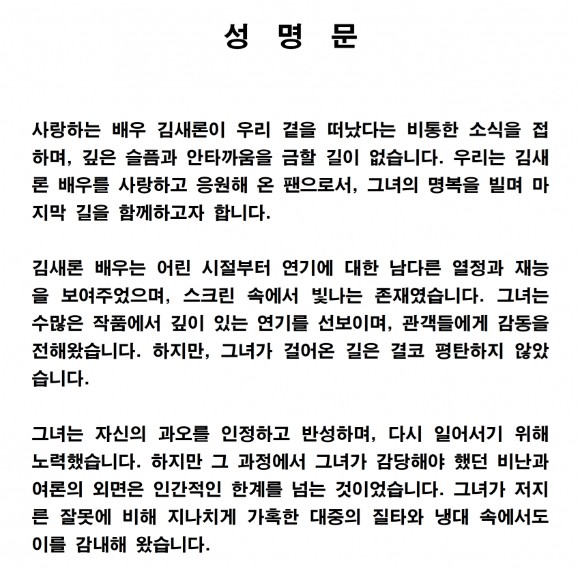 성 명 문

사랑하는 배우 김새론이 우리 곁을 떠났다는 비통한 소식을 접하며, 깊은 슬픔과 안타까움을 금할 길이 없습니다. 우리는 김새론 배우를 사랑하고 응원해 온 팬으로서, 그녀의 명복을 빌며 마지막 길을 함께하고자 합니다.

김새론 배우는 어린 시절부터 연기에 대한 남다른 열정과 재능을 보여주었으며, 스크린 속에서 빛나는 존재였습니다. 그녀는 수많은 작품에서 깊이 있는 연기를 선보이며, 관객들에게 감동을 전해왔습니다. 하지만, 그녀가 걸어온 길은 결코 평탄하지 않았습니다.

그녀는 자신의 과오를 인정하고 반성하며, 다시 일어서기 위해 노력했습니다. 하지만 그 과정에서 그녀가 감당해야 했던 비난과 여론의 외면은 인간적인 한계를 넘는 것이었습니다. 그녀가 저지른 잘못에 비해 지나치게 가혹한 대중의 질타와 냉대 속에서도 이를 감내해 왔습니다.